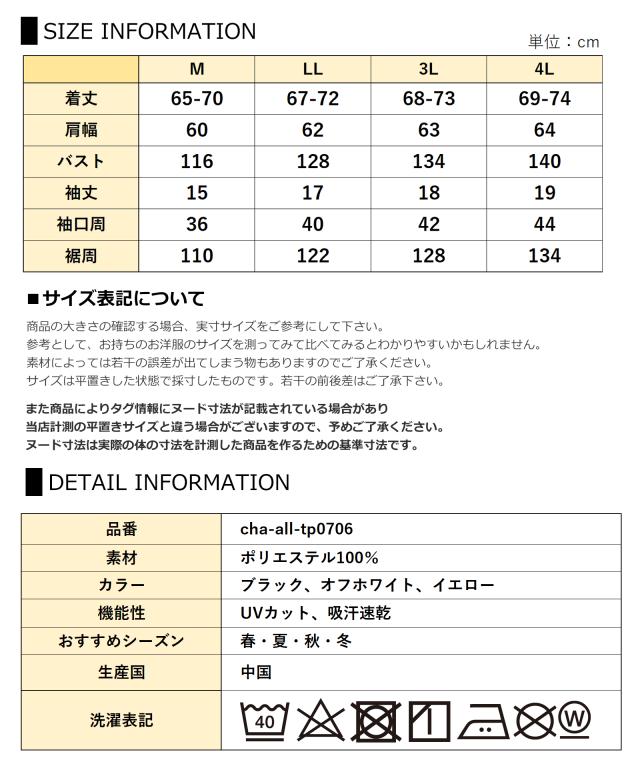 SIZE INFORMATION

単位：cm

| | M | LL | 3L | 4L |
|---|---|---|---|---|
| 着丈 | 65-70 | 67-72 | 68-73 | 69-74 |
| 肩幅 | 60 | 62 | 63 | 64 |
| バスト | 116 | 128 | 134 | 140 |
| 袖丈 | 15 | 17 | 18 | 19 |
| 袖口周 | 36 | 40 | 42 | 44 |
| 裾周 | 110 | 122 | 128 | 134 |

■サイズ表記について

商品の大きさの確認する場合、実寸サイズをご参考にして下さい。
参考として、お持ちのお洋服のサイズを測ってみて比べてみるとわかりやすいかもしれません。
素材によっては若干の誤差が出てしまう物もありますのでご了承ください。
サイズは平置きした状態で採寸したものです。若干の前後差はご了承下さい。

また商品によりタグ情報にヌード寸法が記載されている場合があり
当店計測の平置きサイズと違う場合がございますので、予めご了承ください。
ヌード寸法は実際の体の寸法を計測した商品を作るための基準寸法です。

DETAIL INFORMATION

| 品番 | cha-all-tp0706 |
|---|---|
| 素材 | ポリエステル100% |
| カラー | ブラック、オフホワイト、イエロー |
| 機能性 | UVカット、吸汗速乾 |
| おすすめシーズン | 春・夏・秋・冬 |
| 生産国 | 中国 |
| 洗濯表記 | 40 W |